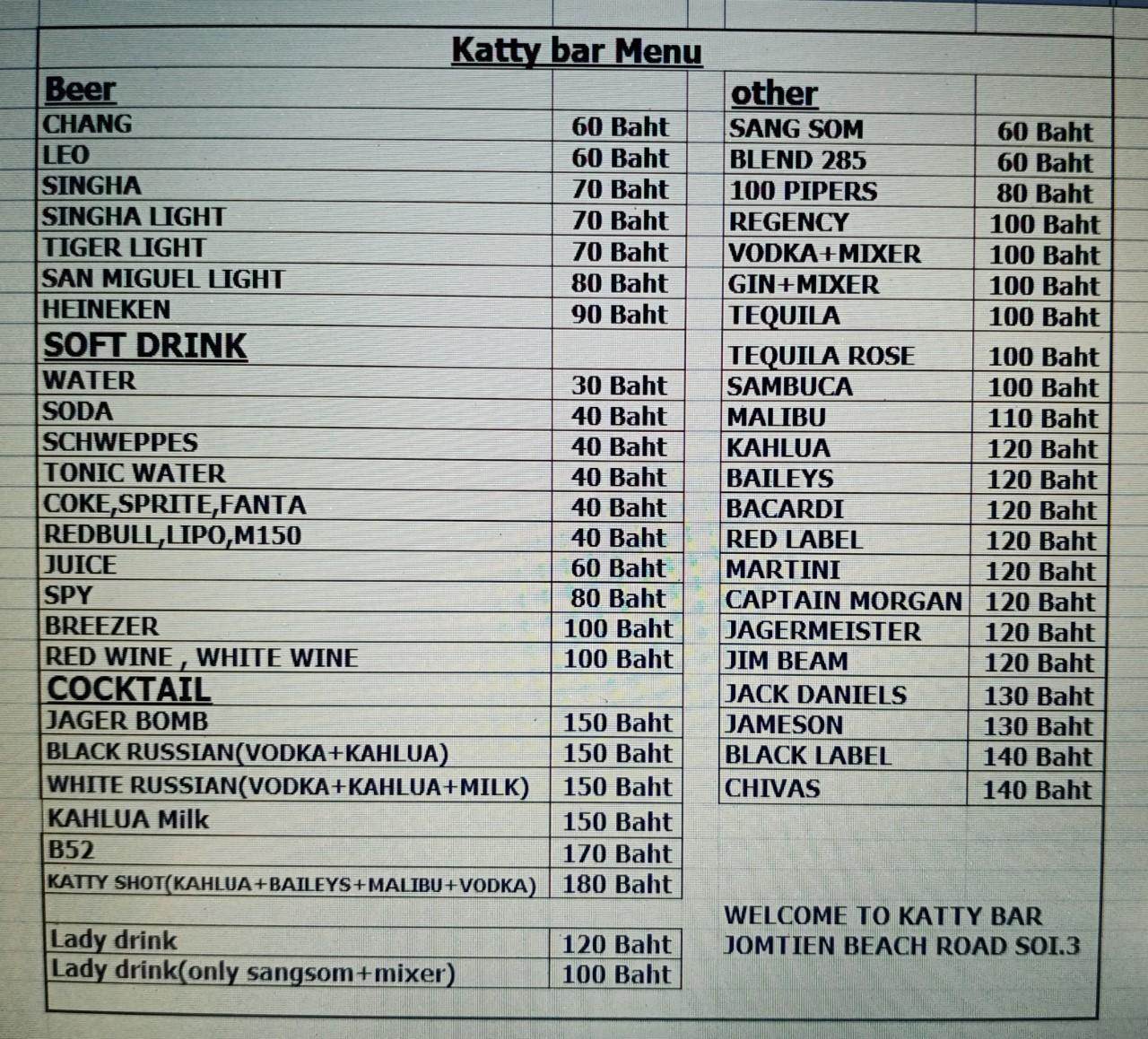 Katty bar Menu

| Beer | |
|---|---|
| CHANG | 60 Baht |
| LEO | 60 Baht |
| SINGHA | 70 Baht |
| SINGHA LIGHT | 70 Baht |
| TIGER LIGHT | 70 Baht |
| SAN MIGUEL LIGHT | 80 Baht |
| HEINEKEN | 90 Baht |
| SOFT DRINK | |
| WATER | 30 Baht |
| SODA | 40 Baht |
| SCHWEPPES | 40 Baht |
| TONIC WATER | 40 Baht |
| COKE,SPRITE,FANTA | 40 Baht |
| REDBULL,LIPO,M150 | 40 Baht |
| JUICE | 60 Baht |
| SPY | 80 Baht |
| BREEZER | 100 Baht |
| RED WINE , WHITE WINE | 100 Baht |
| COCKTAIL | |
| JAGER BOMB | 150 Baht |
| BLACK RUSSIAN(VODKA+KAHLUA) | 150 Baht |
| WHITE RUSSIAN(VODKA+KAHLUA+MILK) | 150 Baht |
| KAHLUA Milk | 150 Baht |
| B52 | 170 Baht |
| KATTY SHOT(KAHLUA+BAILEYS+MALIBU+VODKA) | 180 Baht |
| | |
| Lady drink | 120 Baht |
| Lady drink(only sangsom+mixer) | 100 Baht |

| other | |
|---|---|
| SANG SOM | 60 Baht |
| BLEND 285 | 60 Baht |
| 100 PIPERS | 80 Baht |
| REGENCY | 100 Baht |
| VODKA+MIXER | 100 Baht |
| GIN+MIXER | 100 Baht |
| TEQUILA | 100 Baht |
| TEQUILA ROSE | 100 Baht |
| SAMBUCA | 100 Baht |
| MALIBU | 110 Baht |
| KAHLUA | 120 Baht |
| BAILEYS | 120 Baht |
| BACARDI | 120 Baht |
| RED LABEL | 120 Baht |
| MARTINI | 120 Baht |
| CAPTAIN MORGAN | 120 Baht |
| JAGERMEISTER | 120 Baht |
| JIM BEAM | 120 Baht |
| JACK DANIELS | 130 Baht |
| JAMESON | 130 Baht |
| BLACK LABEL | 140 Baht |
| CHIVAS | 140 Baht |

WELCOME TO KATTY BAR
JOMTIEN BEACH ROAD SOI.3